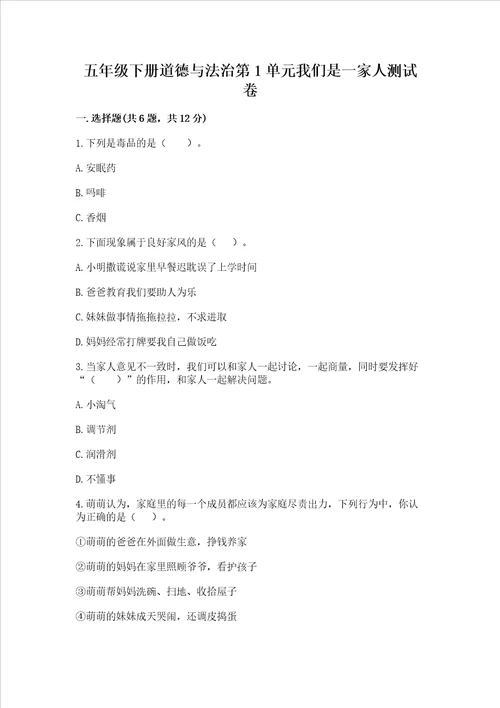 五年级下册道德与法治第1单元我们是一家人测试卷

一.选择题(共6题，共12分)

1.下列是毒品的是（　　）。

A.安眠药

B.吗啡

C.香烟

2.下面现象属于良好家风的是（　　）。

A.小明撒谎说家里早餐迟耽误了上学时间

B.爸爸教育我们要助人为乐

C.妹妹做事情拖拖拉拉，不求进取

D.妈妈经常打牌要我自己做饭吃

3.当家人意见不一致时，我们可以和家人一起讨论，一起商量，同时要发挥好“（　　）”的作用，和家人一起解决问题。

A.小淘气

B.调节剂

C.润滑剂

D.不懂事

4.萌萌认为，家庭里的每一个成员都应该为家庭尽责出力，下列行为中，你认为正确的是（　　）。

①萌萌的爸爸在外面做生意，挣钱养家

②萌萌的妈妈在家里照顾爷爷，看护孩子

③萌萌帮妈妈洗碗、扫地、收拾屋子

④萌萌的妹妹成天哭闹，还调皮捣蛋